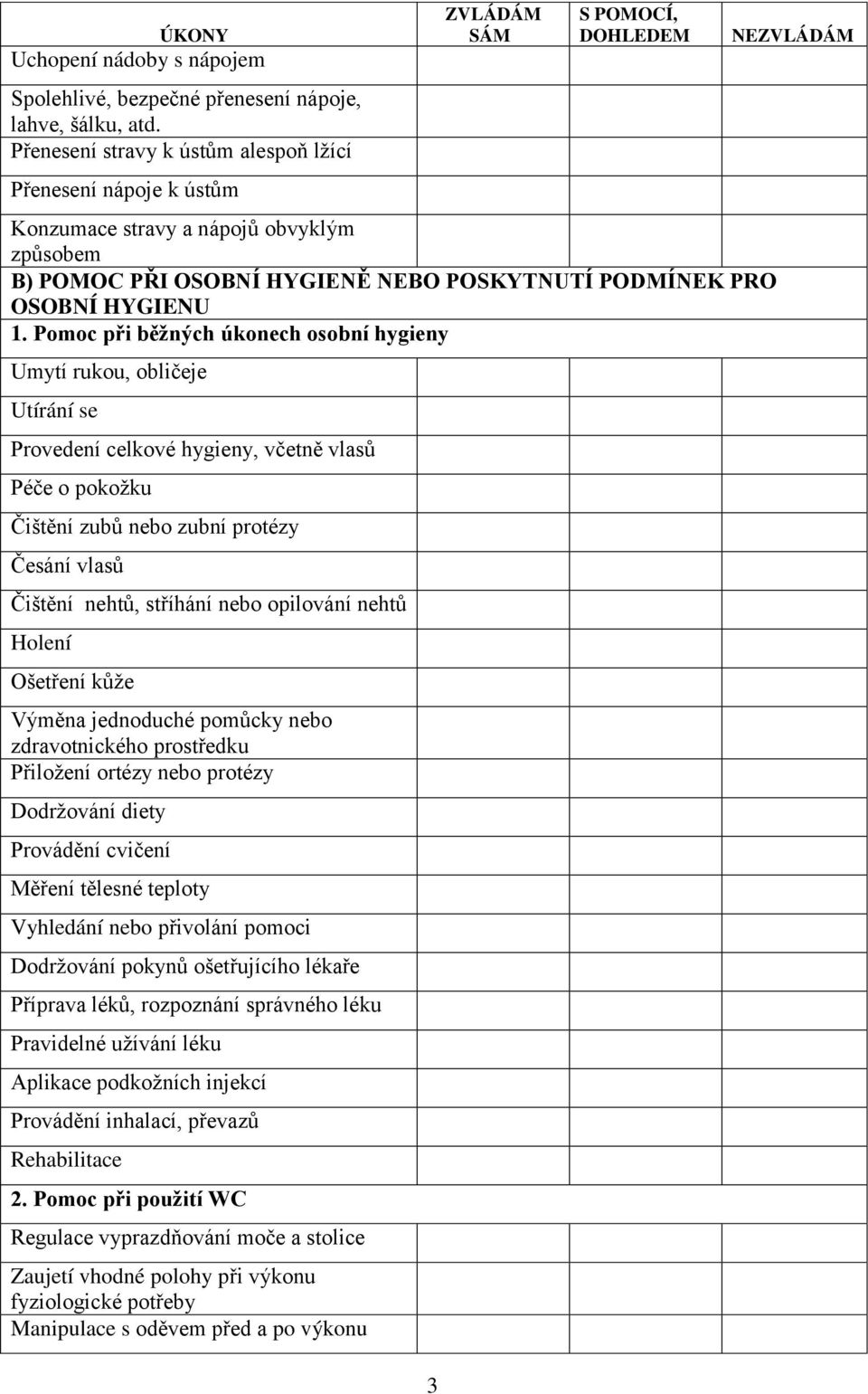 | ÚKONY | ZVLÁDÁM SÁM | S POMOCÍ, DOHLEDEM | NEZVLÁDÁM |
|---|---|---|---|
| Uchopení nádoby s nápojem | | | |
| Spolehlivé, bezpečné přenesení nápoje, lahve, šálku, atd. | | | |
| Přenesení stravy k ústům alespoň lžící | | | |
| Přenesení nápoje k ústům | | | |
| Konzumace stravy a nápojů obvyklým způsobem | | | |
| B) POMOC PŘI OSOBNÍ HYGIENĚ NEBO POSKYTNUTÍ PODMÍNEK PRO OSOBNÍ HYGIENU | | | |
| 1. Pomoc při běžných úkonech osobní hygieny | | | |
| Umytí rukou, obličeje | | | |
| Utírání se | | | |
| Provedení celkové hygieny, včetně vlasů | | | |
| Péče o pokožku | | | |
| Čištění zubů nebo zubní protézy | | | |
| Česání vlasů | | | |
| Čištění nehtů, stříhání nebo opilování nehtů | | | |
| Holení | | | |
| Ošetření kůže | | | |
| Výměna jednoduché pomůcky nebo zdravotnického prostředku | | | |
| Přiložení ortézy nebo protézy | | | |
| Dodržování diety | | | |
| Provádění cvičení | | | |
| Měření tělesné teploty | | | |
| Vyhledání nebo přivolání pomoci | | | |
| Dodržování pokynů ošetřujícího lékaře | | | |
| Příprava léků, rozpoznání správného léku | | | |
| Pravidelné užívání léku | | | |
| Aplikace podkožních injekcí | | | |
| Provádění inhalací, převazů | | | |
| Rehabilitace | | | |
| 2. Pomoc při použití WC | | | |
| Regulace vyprazdňování moče a stolice | | | |
| Zaujetí vhodné polohy při výkonu fyziologické potřeby | | | |
| Manipulace s oděvem před a po výkonu | | | |

3